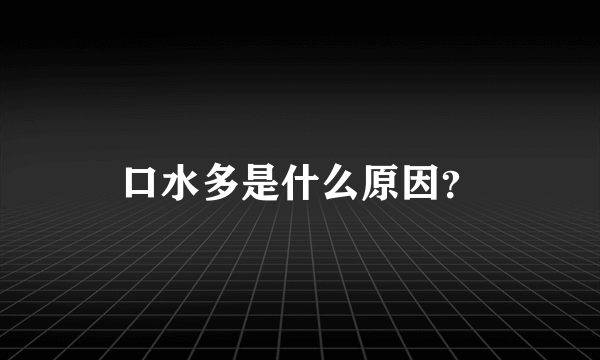 口水多是什么原因?